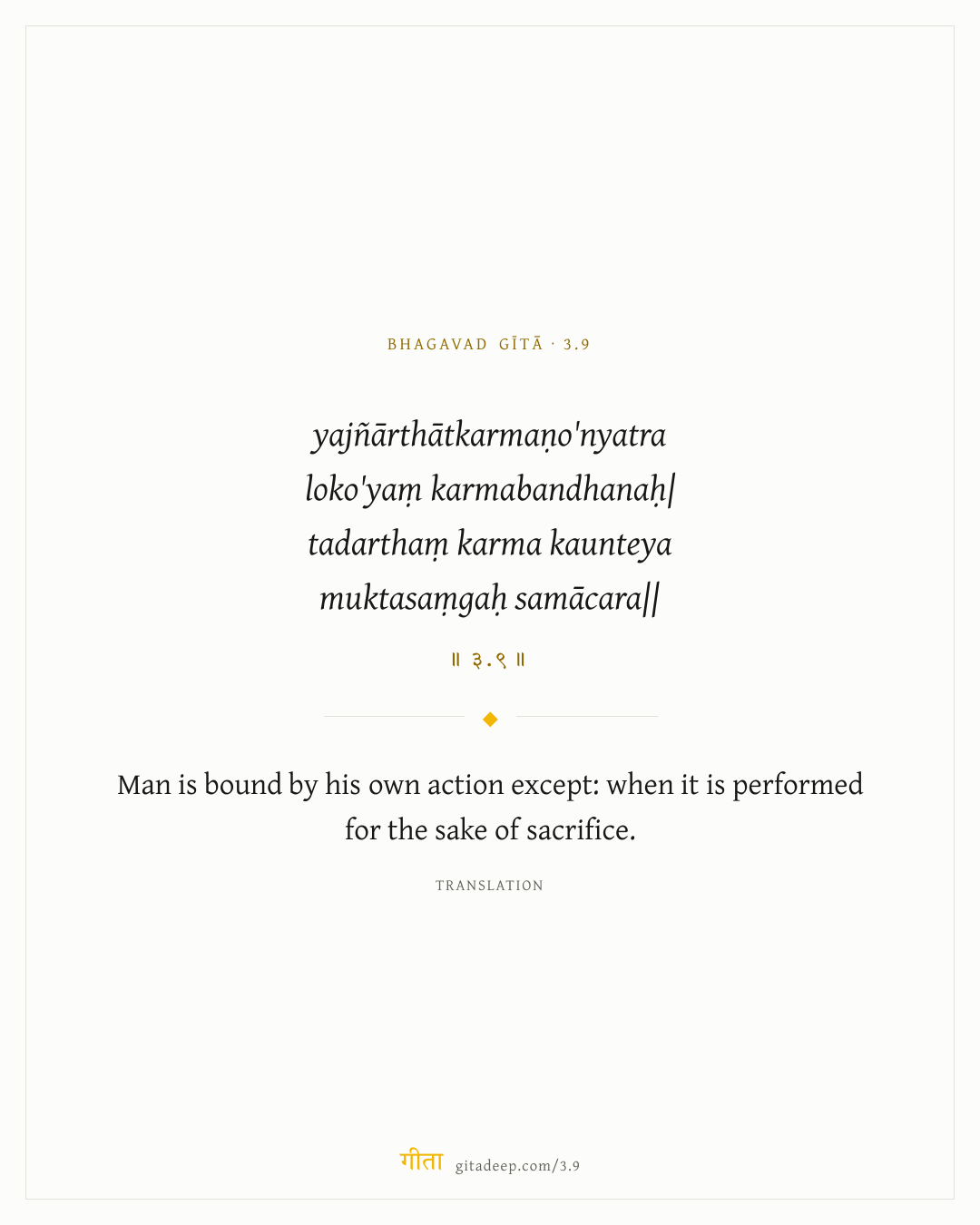 BHAGAVAD GĪTĀ · 3.9

yajñārthātkarmaṇo'nyatra
loko'yaṃ karmabandhanaḥ|
tadarthaṃ karma kaunteya
muktasaṃgaḥ samācara||

॥ ३.९ ॥

Man is bound by his own action except: when it is performed for the sake of sacrifice.

TRANSLATION

गीता gitadeep.com/3.9